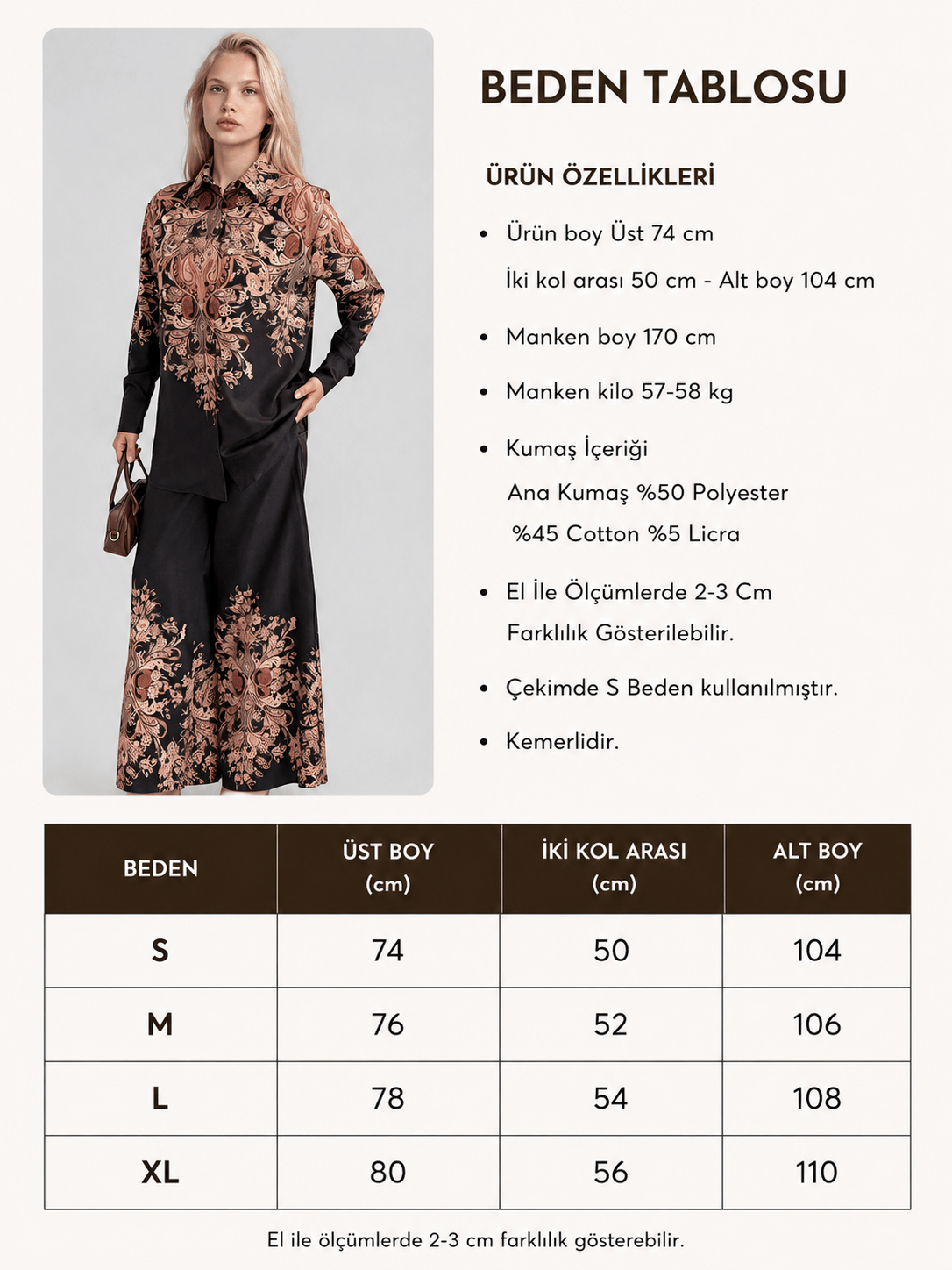 BEDEN TABLOSU

ÜRÜN ÖZELLİKLERİ

• Ürün boy Üst 74 cm
İki kol arası 50 cm - Alt boy 104 cm

• Manken boy 170 cm

• Manken kilo 57-58 kg

• Kumaş İçeriği
Ana Kumaş %50 Polyester
%45 Cotton %5 Licra

• El İle Ölçümlerde 2-3 Cm
Farklılık Gösterilebilir.

• Çekimde S Beden kullanılmıştır.

• Kemerlidir.

| BEDEN | ÜST BOY (cm) | İKİ KOL ARASI (cm) | ALT BOY (cm) |
|---|---|---|---|
| S | 74 | 50 | 104 |
| M | 76 | 52 | 106 |
| L | 78 | 54 | 108 |
| XL | 80 | 56 | 110 |

El ile ölçümlerde 2-3 cm farklılık gösterebilir.